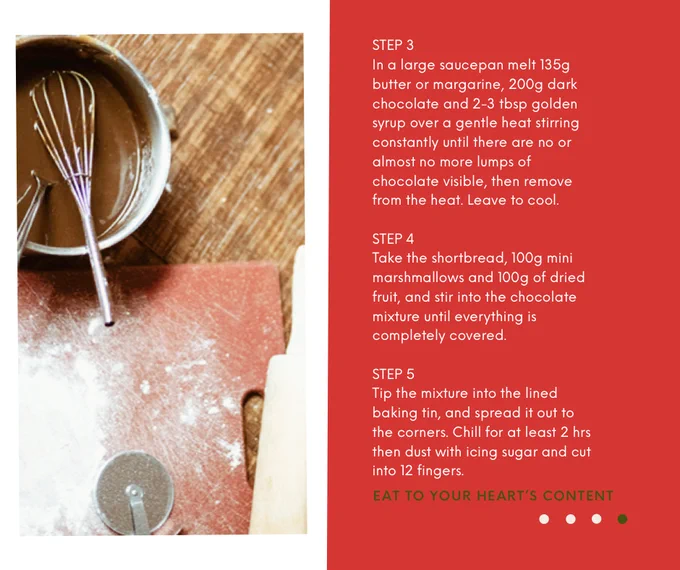 STEP 3
In a large saucepan melt 135g butter or margarine, 200g dark chocolate and 2-3 tbsp golden syrup over a gentle heat stirring constantly until there are no or almost no more lumps of chocolate visible, then remove from the heat. Leave to cool.

STEP 4
Take the shortbread, 100g mini marshmallows and 100g of dried fruit, and stir into the chocolate mixture until everything is completely covered.

STEP 5
Tip the mixture into the lined baking tin, and spread it out to the corners. Chill for at least 2 hrs then dust with icing sugar and cut into 12 fingers.

EAT TO YOUR HEART'S CONTENT